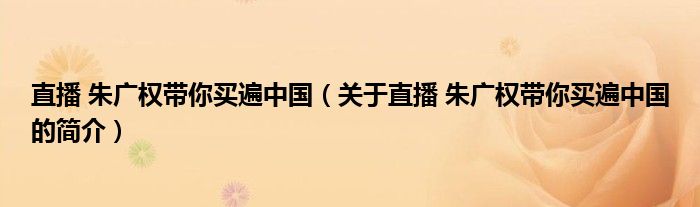 直播 朱广权带你买遍中国（关于直播 朱广权带你买遍中国的简介）